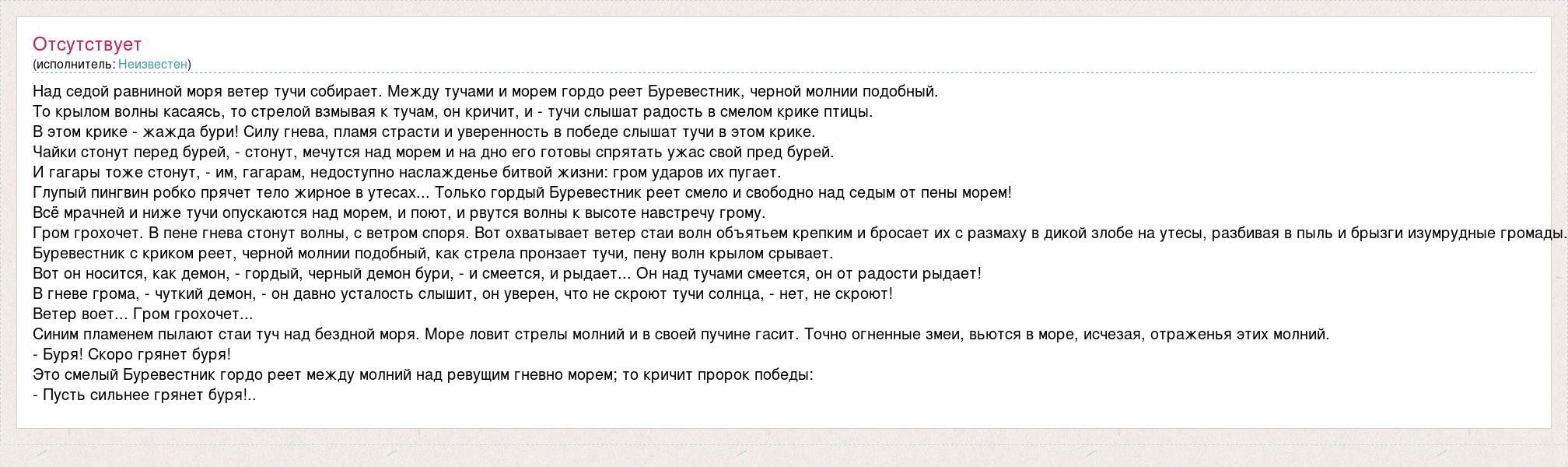 Отсутствует
(исполнитель: Неизвестен)

Над седой равниной моря ветер тучи собирает. Между тучами и морем гордо реет Буревестник, черной молнии подобный.
То крылом волны касаясь, то стрелой взмывая к тучам, он кричит, и - тучи слышат радость в смелом крике птицы.
В этом крике - жажда бури! Силу гнева, пламя страсти и уверенность в победе слышат тучи в этом крике.
Чайки стонут перед бурей, - стонут, мечутся над морем и на дно его готовы спрятать ужас свой пред бурей.
И гагары тоже стонут, - им, гагарам, недоступно наслажденье битвой жизни: гром ударов их пугает.
Глупый пингвин робко прячет тело жирное в утесах... Только гордый Буревестник реет смело и свободно над седым от пены морем!
Всё мрачней и ниже тучи опускаются над морем, и поют, и рвутся волны к высоте навстречу грому.
Гром грохочет. В пене гнева стонут волны, с ветром споря. Вот охватывает ветер стаи волн объятьем крепким и бросает их с размаху в дикой злобе на утесы, разбивая в пыль и брызги изумрудные громады.
Буревестник с криком реет, черной молнии подобный, как стрела пронзает тучи, пену волн крылом срывает.
Вот он носится, как демон, - гордый, черный демон бури, - и смеется, и рыдает... Он над тучами смеется, он от радости рыдает!
В гневе грома, - чуткий демон, - он давно усталость слышит, он уверен, что не скроют тучи солнца, - нет, не скроют!
Ветер воет... Гром грохочет...
Синим пламенем пылают стаи туч над бездной моря. Море ловит стрелы молний и в своей пучине гасит. Точно огненные змеи, вьются в море, исчезая, отраженья этих молний.
- Буря! Скоро грянет буря!
Это смелый Буревестник гордо реет между молний над ревущим гневно морем; то кричит пророк победы:
- Пусть сильнее грянет буря!..